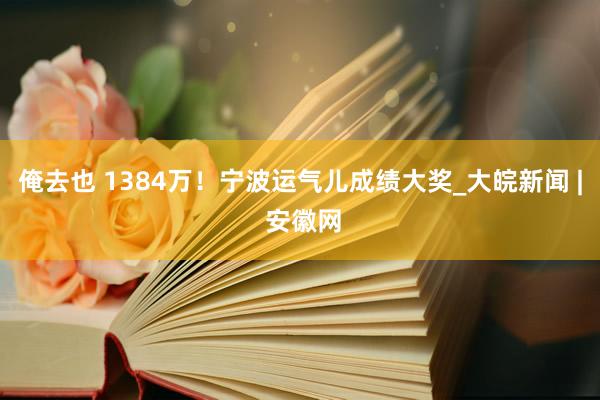 俺去也 1384万！宁波运气儿成绩大奖_大皖新闻 | 安徽网